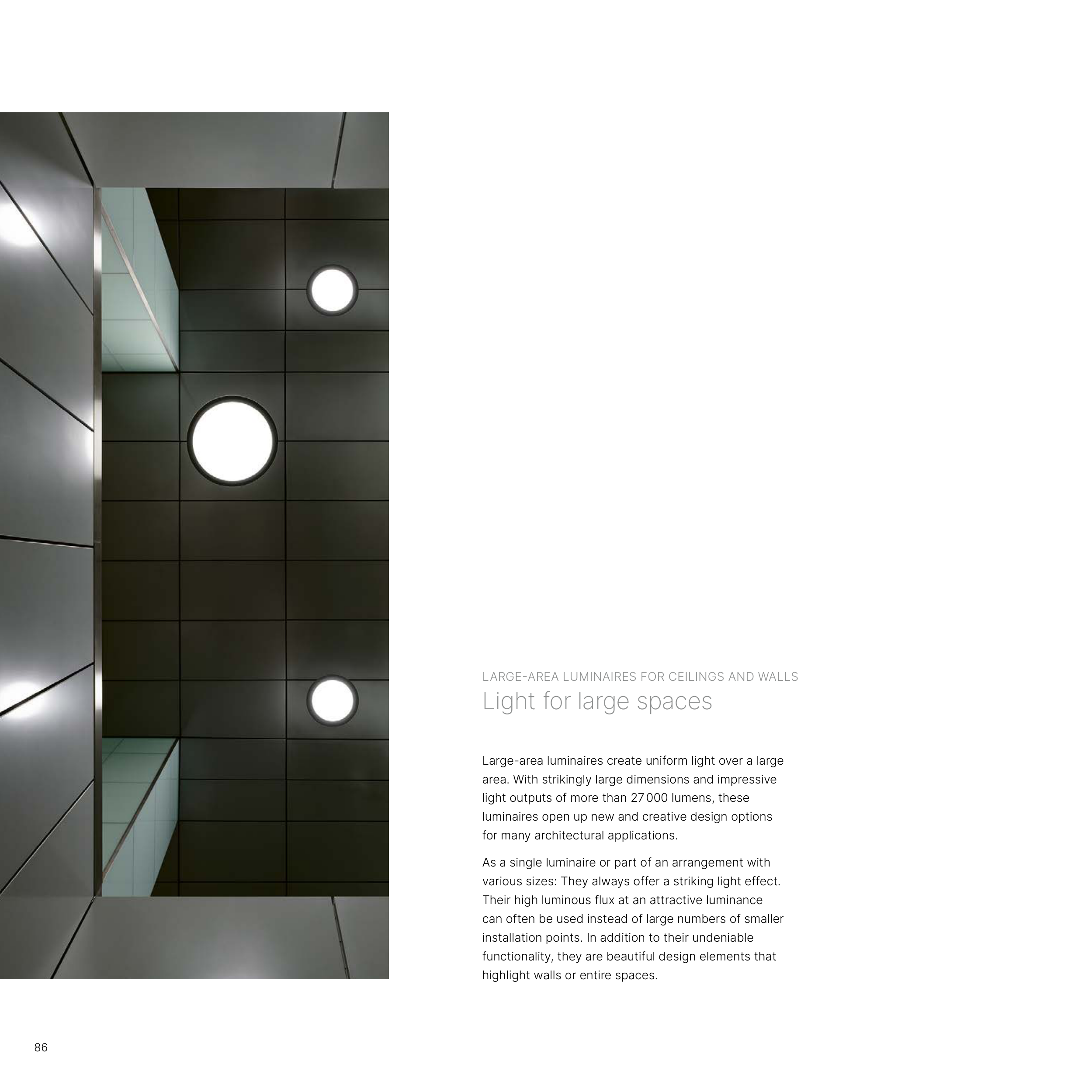 LARGE-AREA LUMINAIRES FOR CEILINGS AND WALLS
Light for large spaces

Large-area luminaires create uniform light over a large area. With strikingly large dimensions and impressive light outputs of more than 27 000 lumens, these luminaires open up new and creative design options for many architectural applications.

As a single luminaire or part of an arrangement with various sizes: They always offer a striking light effect. Their high luminous flux at an attractive luminance can often be used instead of large numbers of smaller installation points. In addition to their undeniable functionality, they are beautiful design elements that highlight walls or entire spaces.

86